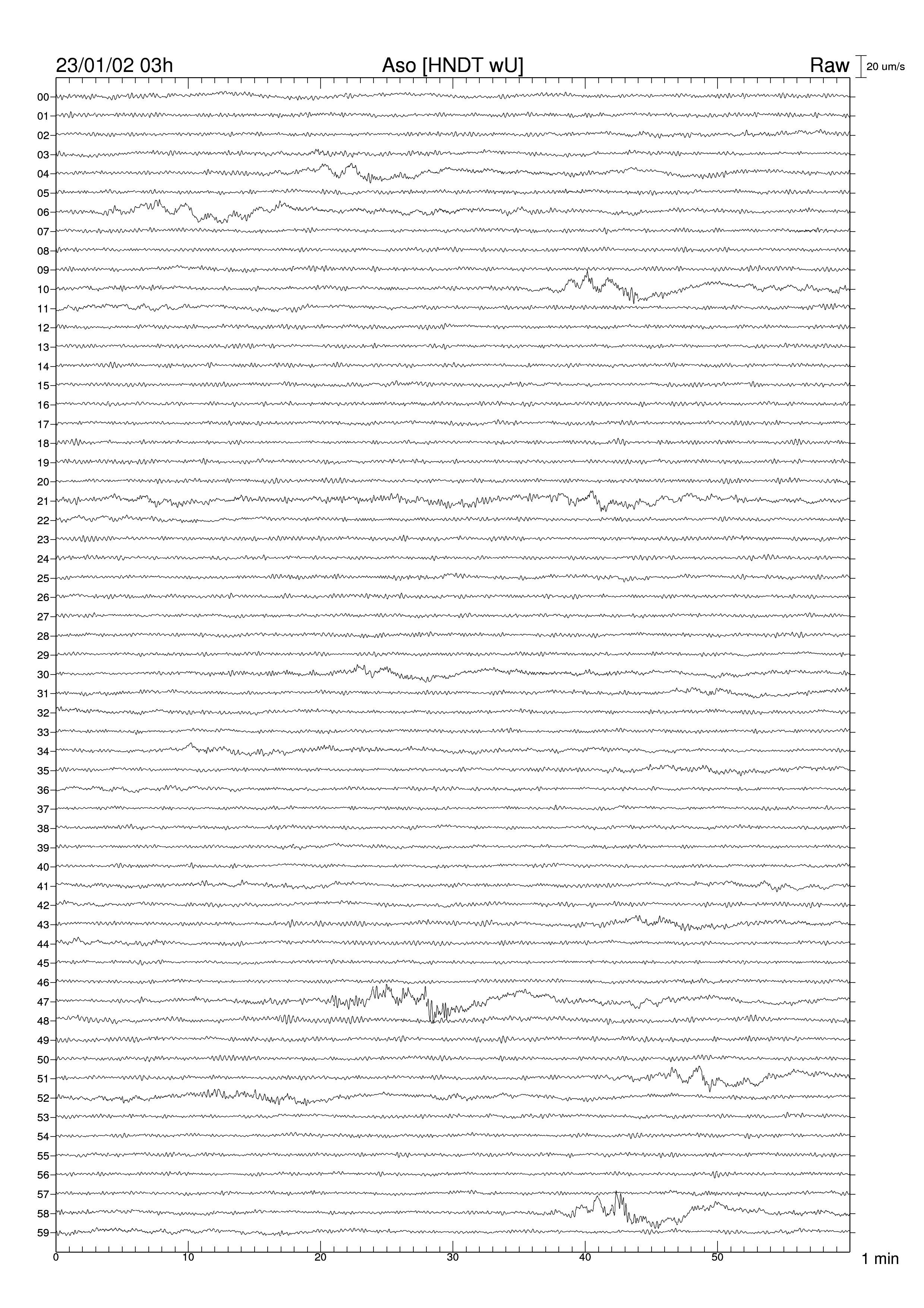 23/01/02 03h Aso [HNDT wU] Raw 20 um/s

00
01
02
03
04
05
06
07
08
09
10
11
12
13
14
15
16
17
18
19
20
21
22
23
24
25
26
27
28
29
30
31
32
33
34
35
36
37
38
39
40
41
42
43
44
45
46
47
48
49
50
51
52
53
54
55
56
57
58
59

0 10 20 30 40 50 1 min